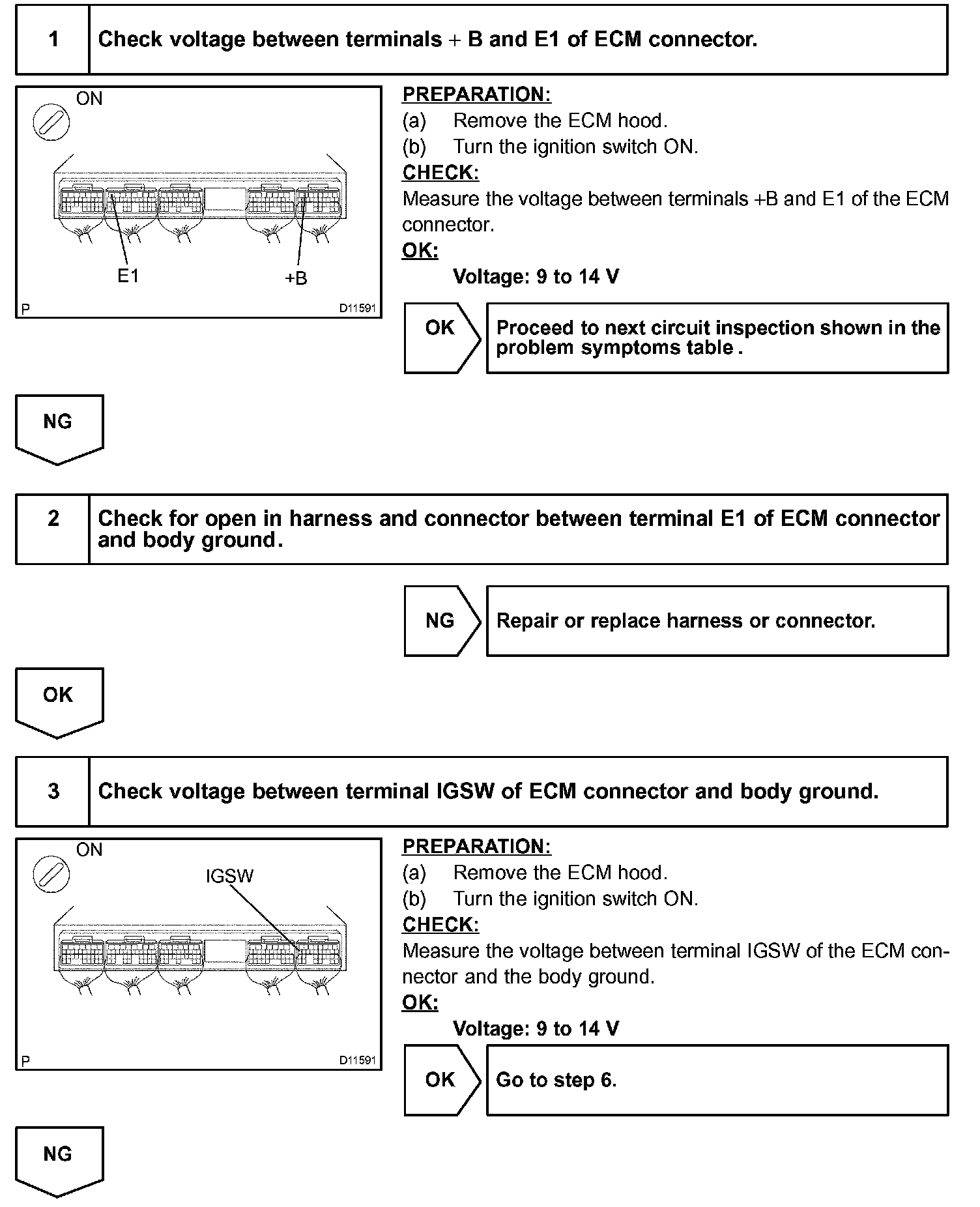 1 Check voltage between terminals + B and E1 of ECM connector.

ON

E1 +B

P D11591

PREPARATION:
(a) Remove the ECM hood.
(b) Turn the ignition switch ON.
CHECK:
Measure the voltage between terminals +B and E1 of the ECM connector.
OK:
Voltage: 9 to 14 V

OK Proceed to next circuit inspection shown in the problem symptoms table .

NG

2 Check for open in harness and connector between terminal E1 of ECM connector and body ground.

NG Repair or replace harness or connector.

OK

3 Check voltage between terminal IGSW of ECM connector and body ground.

ON

IGSW

P D11591

PREPARATION:
(a) Remove the ECM hood.
(b) Turn the ignition switch ON.
CHECK:
Measure the voltage between terminal IGSW of the ECM connector and the body ground.
OK:
Voltage: 9 to 14 V

OK Go to step 6.

NG